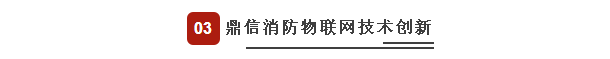 03 鼎信消防物联网技术创新